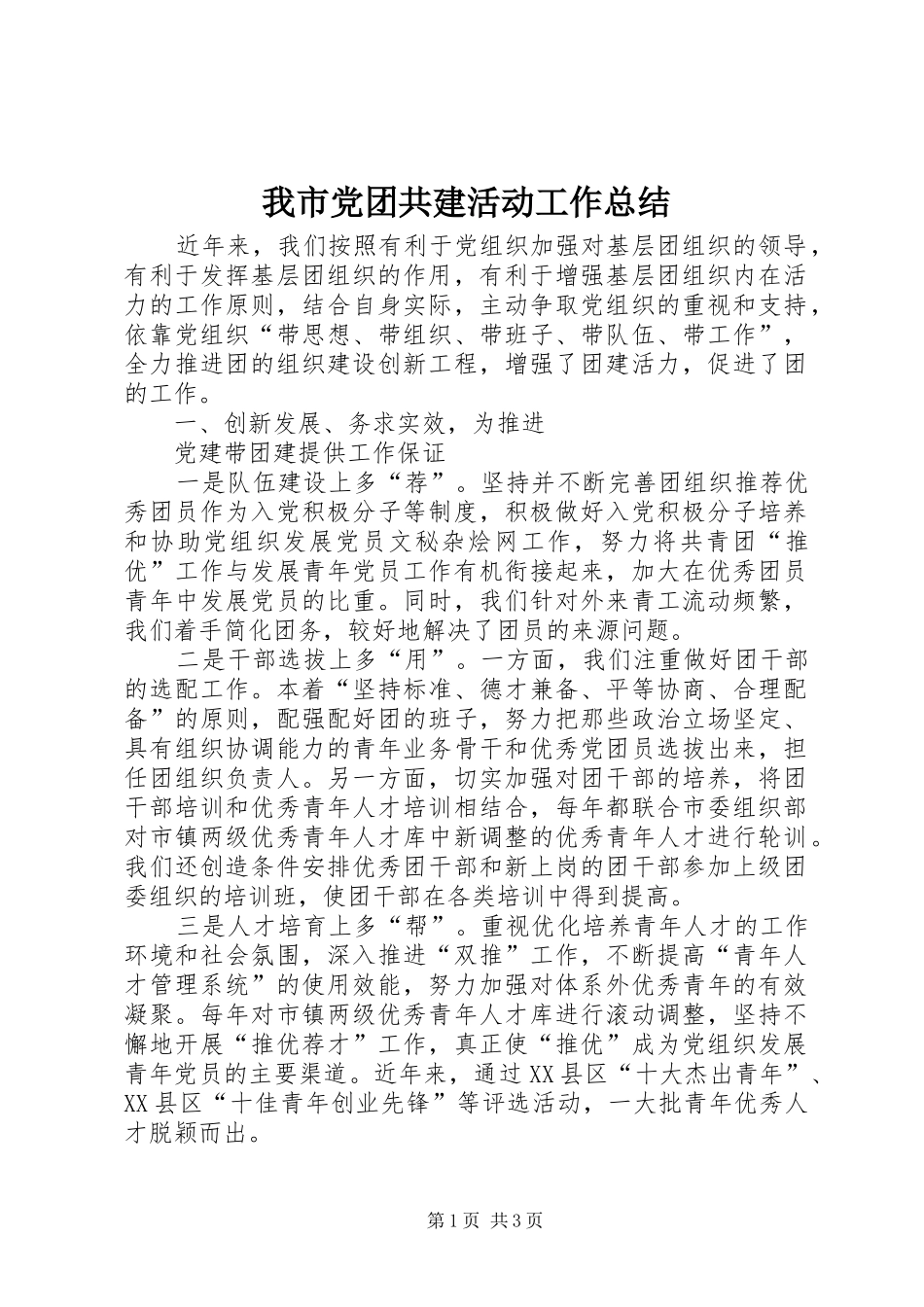 我市党团共建活动工作总结

近年来，我们按照有利于党组织加强对基层团组织的领导，有利于发挥基层团组织的作用，有利于增强基层团组织内在活力的工作原则，结合自身实际，主动争取党组织的重视和支持，依靠党组织“带思想、带组织、带班子、带队伍、带工作”，全力推进团的组织建设创新工程，增强了团建活力，促进了团的工作。

一、创新发展、务求实效，为推进

党建带团建提供工作保证

一是队伍建设上多“荐”。坚持并不断完善团组织推荐优秀团员作为入党积极分子等制度，积极做好入党积极分子培养和协助党组织发展党员文秘杂烩网工作，努力将共青团“推优”工作与发展青年党员工作有机衔接起来，加大在优秀团员青年中发展党员的比重。同时，我们针对外来青工流动频繁，我们着手简化团务，较好地解决了团员的来源问题。

二是干部选拔上多“用”。一方面，我们注重做好团干部的选配工作。本着“坚持标准、德才兼备、平等协商、合理配备”的原则，配强配好团的班子，努力把那些政治立场坚定、具有组织协调能力的青年业务骨干和优秀党团员选拔出来，担任团组织负责人。另一方面，切实加强对团干部的培养，将团干部培训和优秀青年人才培训相结合，每年都联合市委组织部对市镇两级优秀青年人才库中新调整的优秀青年人才进行轮训。我们还创造条件安排优秀团干部和新上岗的团干部参加上级团委组织的培训班，使团干部在各类培训中得到提高。

三是人才培育上多“帮”。重视优化培养青年人才的工作环境和社会氛围，深入推进“双推”工作，不断提高“青年人才管理系统”的使用效能，努力加强对体系外优秀青年的有效凝聚。每年对市镇两级优秀青年人才库进行滚动调整，坚持不懈地开展“推优荐才”工作，真正使“推优”成为党组织发展青年党员的主要渠道。近年来，通过XX县区“十大杰出青年”、XX县区“十佳青年创业先锋”等评选活动，一大批青年优秀人才脱颖而出。

第1页 共3页